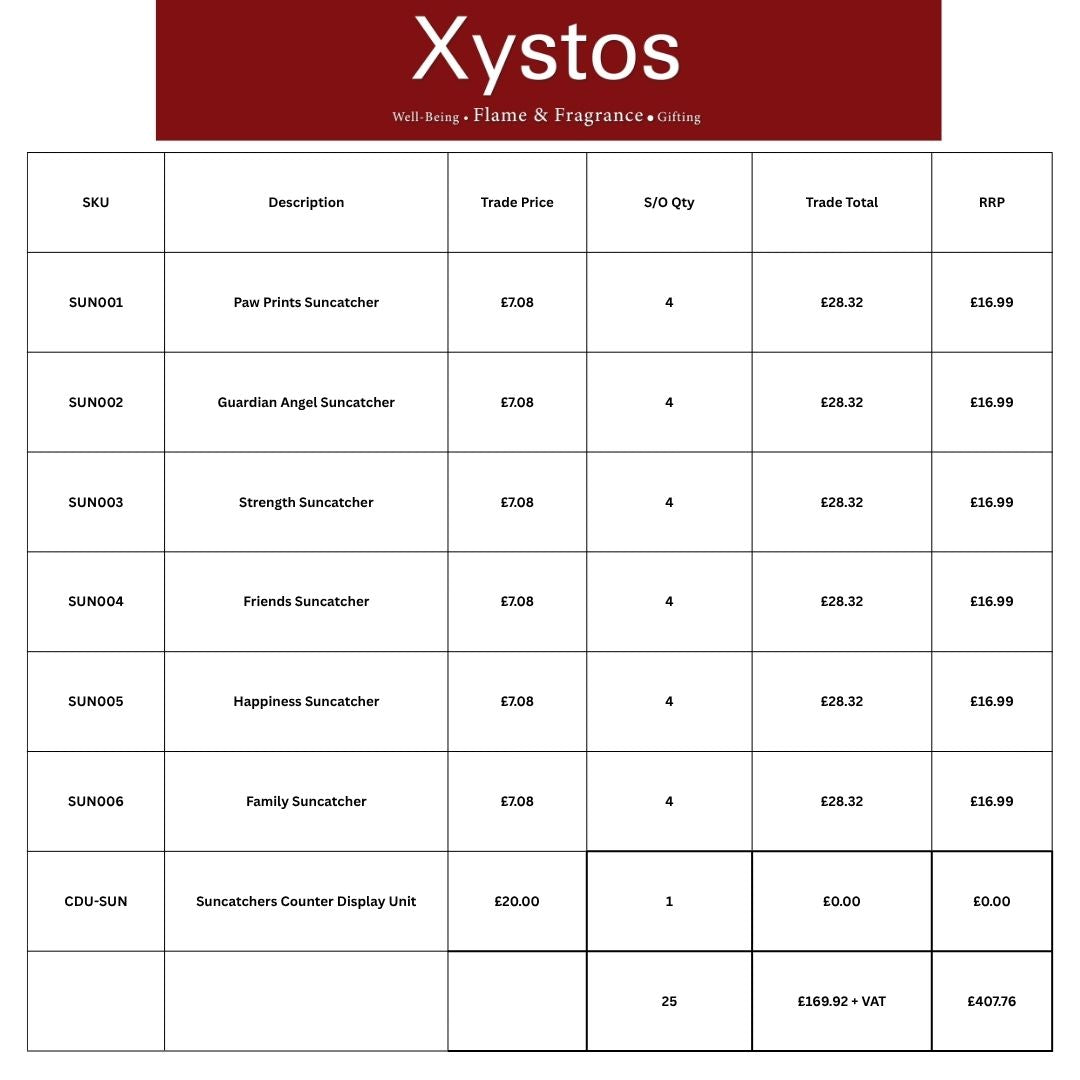 Xystos

Well-Being • Flame & Fragrance • Gifting

| SKU | Description | Trade Price | S/O Qty | Trade Total | RRP |
|---|---|---|---|---|---|
| SUN001 | Paw Prints Suncatcher | £7.08 | 4 | £28.32 | £16.99 |
| SUN002 | Guardian Angel Suncatcher | £7.08 | 4 | £28.32 | £16.99 |
| SUN003 | Strength Suncatcher | £7.08 | 4 | £28.32 | £16.99 |
| SUN004 | Friends Suncatcher | £7.08 | 4 | £28.32 | £16.99 |
| SUN005 | Happiness Suncatcher | £7.08 | 4 | £28.32 | £16.99 |
| SUN006 | Family Suncatcher | £7.08 | 4 | £28.32 | £16.99 |
| CDU-SUN | Suncatchers Counter Display Unit | £20.00 | 1 | £0.00 | £0.00 |
| | | | 25 | £169.92 + VAT | £407.76 |